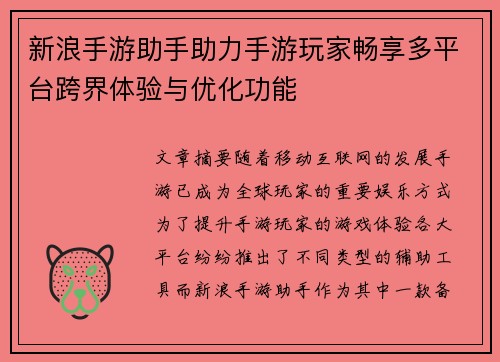 新浪手游助手助力手游玩家畅享多平台跨界体验与优化功能

文章摘要随着移动互联网的发展手游已成为全球玩家的重要娱乐方式为了提升手游玩家的游戏体验各大平台纷纷推出了不同类型的辅助工具而新浪手游助手作为其中一款备